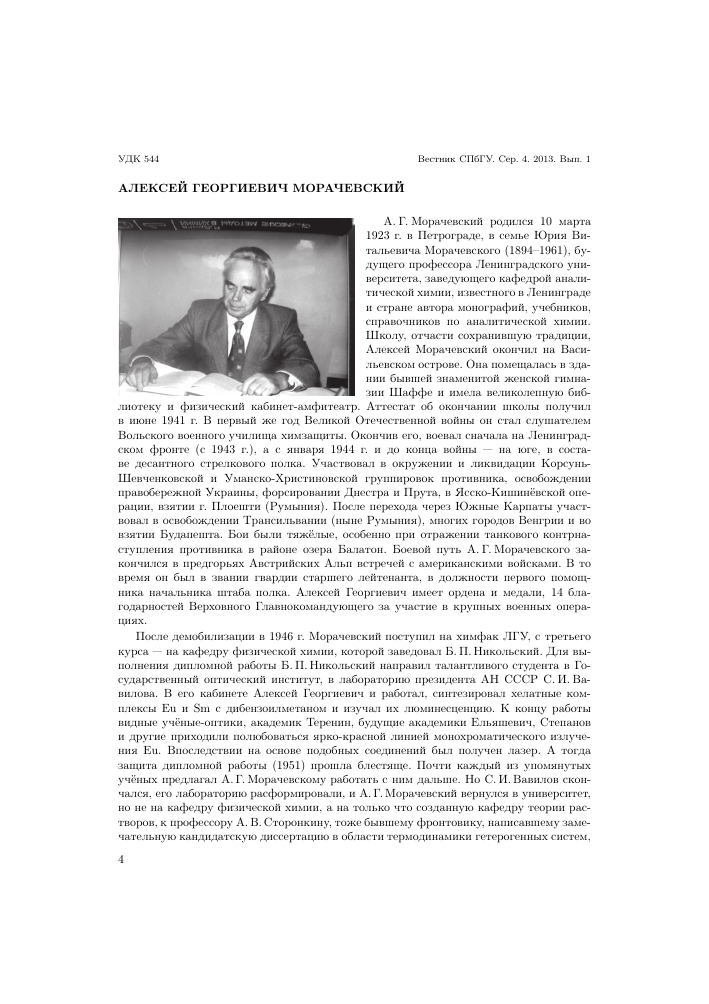 УДК 544

Вестник СПбГУ. Сер. 4. 2013. Вып. 1

АЛЕКСЕЙ ГЕОРГИЕВИЧ МОРАЧЕВСКИЙ

А. Г. Морачевский родился 10 марта 1923 г. в Петрограде, в семье Юрия Витальевича Морачевского (1894–1961), будущего профессора Ленинградского университета, заведующего кафедрой аналитической химии, известного в Ленинграде и стране автора монографий, учебников, справочников по аналитической химии. Школу, отчасти сохранившую традиции, Алексей Морачевский окончил на Васильевском острове. Она помещалась в здании бывшей знаменитой женской гимназии Шаффе и имела великолепную библиотеку и физический кабинет-амфитеатр. Аттестат об окончании школы получил в июне 1941 г. В первый же год Великой Отечественной войны он стал слушателем Вольского военного училища химзащиты. Окончив его, воевал сначала на Ленинградском фронте (с 1943 г.), а с января 1944 г. и до конца войны — на юге, в составе десантного стрелкового полка. Участвовал в окружении и ликвидации Корсунь-Шевченковской и Уманско-Христиновской группировок противника, освобождении правобережной Украины, форсировании Днестра и Прута, в Ясско-Кишинёвской операции, взятии г. Плоешти (Румыния). После перехода через Южные Карпаты участвовал в освобождении Трансильвании (ныне Румыния), многих городов Венгрии и во взятии Будапешта. Бои были тяжёлые, особенно при отражении танкового контрнаступления противника в районе озера Балатон. Боевой путь А. Г. Морачевского закончился в предгорьях Австрийских Альп встречей с американскими войсками. В то время он был в звании гвардии старшего лейтенанта, в должности первого помощника начальника штаба полка. Алексей Георгиевич имеет ордена и медали, 14 благодарностей Верховного Главнокомандующего за участие в крупных военных операциях.

После демобилизации в 1946 г. Морачевский поступил на химфак ЛГУ, с третьего курса — на кафедру физической химии, которой заведовал Б. П. Никольский. Для выполнения дипломной работы Б. П. Никольский направил талантливого студента в Государственный оптический институт, в лабораторию президента АН СССР С. И. Вавилова. В его кабинете Алексей Георгиевич и работал, синтезировал хелатные комплексы Eu и Sm с дибензоилметаном и изучал их люминесценцию. К концу работы видные учёные-оптики, академик Теренин, будущие академики Ельяшевич, Степанов и другие приходили полюбоваться ярко-красной линией монохроматического излучения Eu. Впоследствии на основе подобных соединений был получен лазер. А тогда защита дипломной работы (1951) прошла блестяще. Почти каждый из упомянутых учёных предлагал А. Г. Морачевскому работать с ним дальше. Но С. И. Вавилов скончался, его лабораторию расформировали, и А. Г. Морачевский вернулся в университет, но не на кафедру физической химии, а на только что созданную кафедру теории растворов, к профессору А. В. Сторонкину, тоже бывшему фронтовику, написавшему замечательную кандидатскую диссертацию в области термодинамики гетерогенных систем,

4